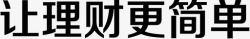 让理财更简单